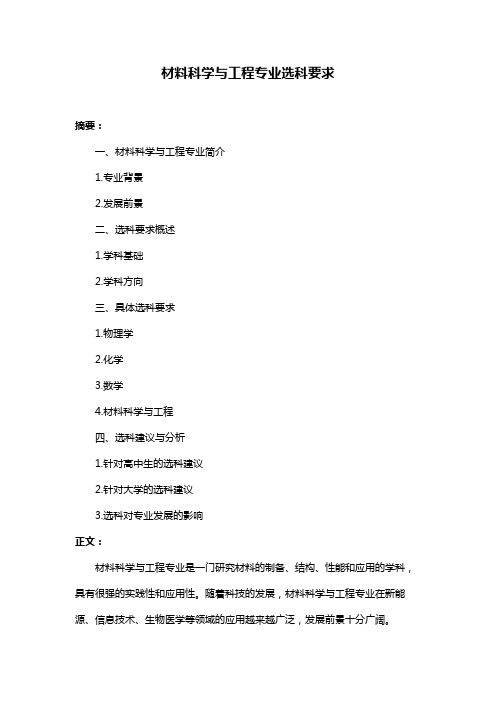 材料科学与工程专业选科要求

摘要：

一、材料科学与工程专业简介

1.专业背景

2.发展前景

二、选科要求概述

1.学科基础

2.学科方向

三、具体选科要求

1.物理学

2.化学

3.数学

4.材料科学与工程

四、选科建议与分析

1.针对高中生的选科建议

2.针对大学的选科建议

3.选科对专业发展的影响

正文：

材料科学与工程专业是一门研究材料的制备、结构、性能和应用的学科，具有很强的实践性和应用性。随着科技的发展，材料科学与工程专业在新能源、信息技术、生物医学等领域的应用越来越广泛，发展前景十分广阔。